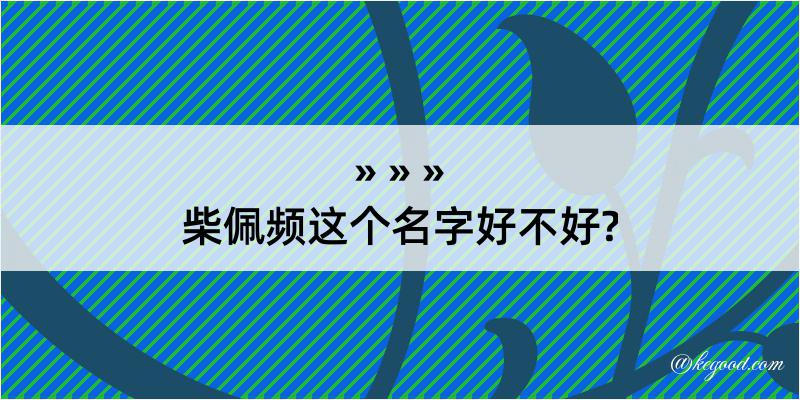 » » »
柴佩频这个名字好不好?

@kegood.com